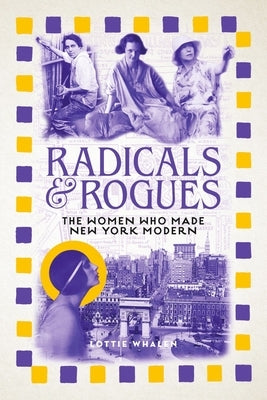 RADICALS & ROGUES

THE WOMEN WHO MADE NEW YORK MODERN

LOTTIE WHALEN